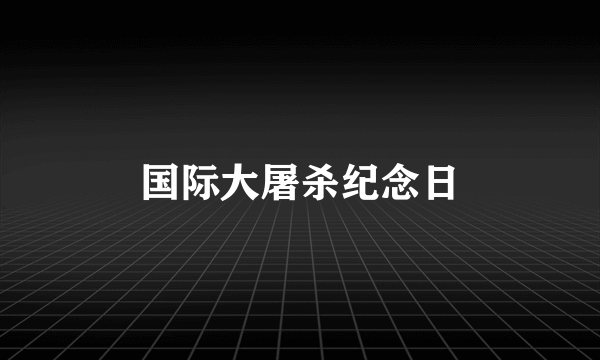 国际大屠杀纪念日